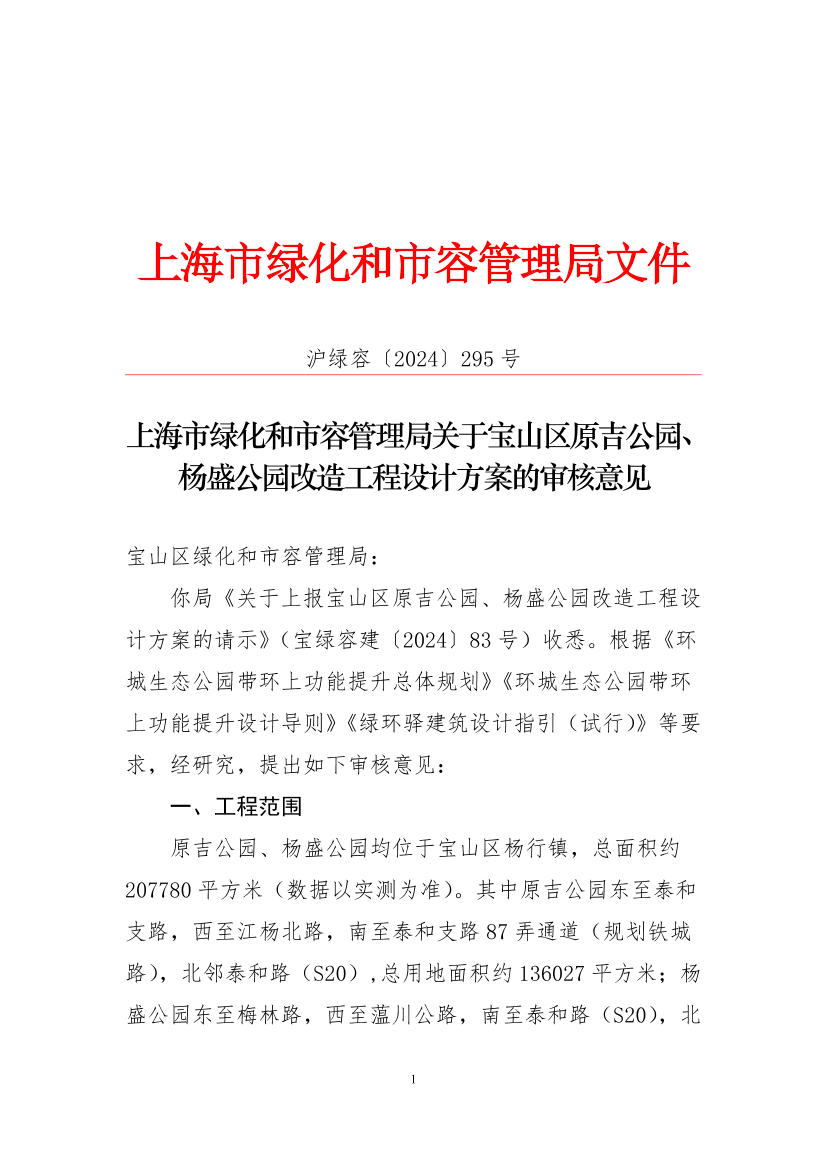 上海市绿化和市容管理局文件

沪绿容〔2024〕295号

上海市绿化和市容管理局关于宝山区原吉公园、杨盛公园改造工程设计方案的审核意见

宝山区绿化和市容管理局：

你局《关于上报宝山区原吉公园、杨盛公园改造工程设计方案的请示》（宝绿容建〔2024〕83号）收悉。根据《环城生态公园带环上功能提升总体规划》《环城生态公园带环上功能提升设计导则》《绿环驿建筑设计指引（试行）》等要求，经研究，提出如下审核意见：

一、工程范围

原吉公园、杨盛公园均位于宝山区杨行镇，总面积约207780平方米（数据以实测为准）。其中原吉公园东至泰和支路，西至江杨北路，南至泰和支路87弄通道（规划铁城路），北邻泰和路（S20）,总用地面积约136027平方米；杨盛公园东至梅林路，西至蕰川公路，南至泰和路（S20），北

1